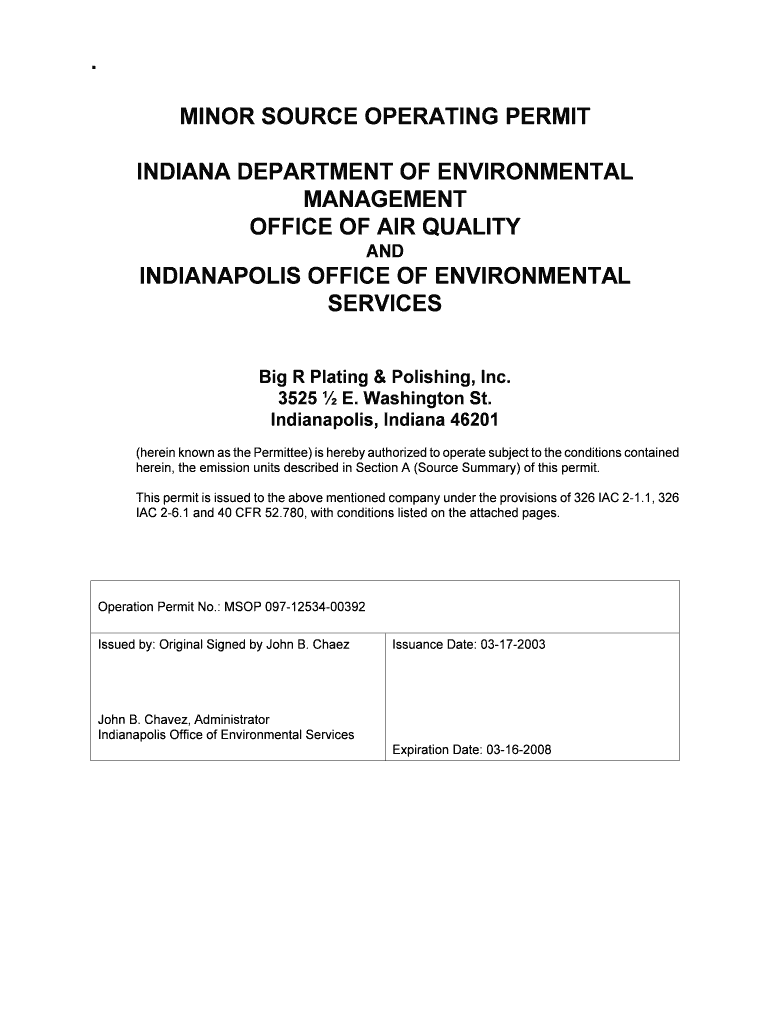 .

MINOR SOURCE OPERATING PERMIT

INDIANA DEPARTMENT OF ENVIRONMENTAL MANAGEMENT
OFFICE OF AIR QUALITY
AND
INDIANAPOLIS OFFICE OF ENVIRONMENTAL SERVICES

Big R Plating & Polishing, Inc.
3525 ½ E. Washington St.
Indianapolis, Indiana 46201

(herein known as the Permittee) is hereby authorized to operate subject to the conditions contained herein, the emission units described in Section A (Source Summary) of this permit.

This permit is issued to the above mentioned company under the provisions of 326 IAC 2-1.1, 326 IAC 2-6.1 and 40 CFR 52.780, with conditions listed on the attached pages.

Operation Permit No.: MSOP 097-12534-00392

Issued by: Original Signed by John B. Chaez

John B. Chavez, Administrator
Indianapolis Office of Environmental Services

Issuance Date: 03-17-2003

Expiration Date: 03-16-2008